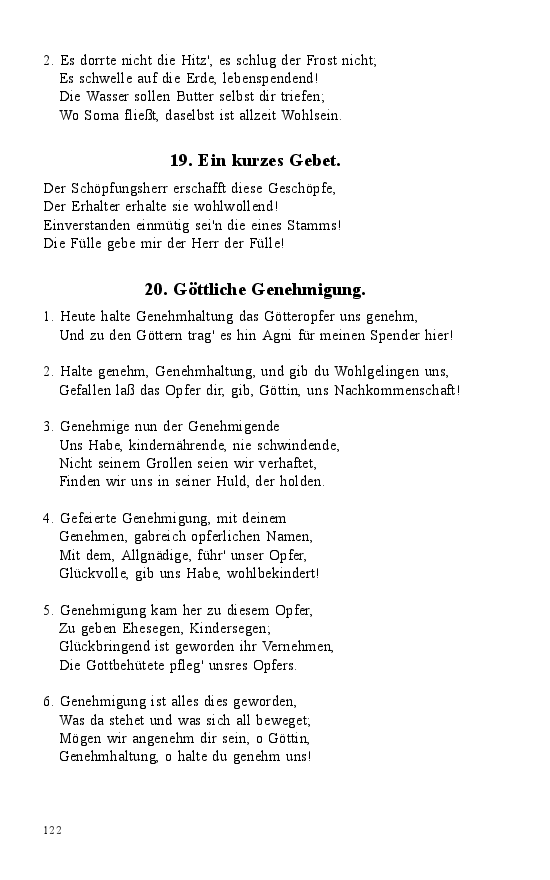 2. Es dorrte nicht die Hitz', es schlug der Frost nicht;
Es schwelle auf die Erde, lebenspendend!
Die Wasser sollen Butter selbst dir triefen;
Wo Soma fließt, daselbst ist allzeit Wohlsein.

19. Ein kurzes Gebet.

Der Schöpfungsherr erschafft diese Geschöpfe,
Der Erhalter erhalte sie wohlwollend!
Einverstanden einmütig sei'n die eines Stamms!
Die Fülle gebe mir der Herr der Fülle!

20. Göttliche Genehmigung.

1. Heute halte Genehmhaltung das Götteropfer uns genehm,
Und zu den Göttern trag' es hin Agni für meinen Spender hier!

2. Halte genehm, Genehmhaltung, und gib du Wohlgelingen uns,
Gefallen laß das Opfer dir, gib, Göttin, uns Nachkommenschaft!

3. Genehmige nun der Genehmigende
Uns Habe, kindernährende, nie schwindende,
Nicht seinem Grollen seien wir verhaftet,
Finden wir uns in seiner Huld, der holden.

4. Gefeierte Genehmigung, mit deinem
Genehmen, gabreich opferlichen Namen,
Mit dem, Allgnädige, führ' unser Opfer,
Glückvolle, gib uns Habe, wohlbekindert!

5. Genehmigung kam her zu diesem Opfer,
Zu geben Ehesegen, Kindersegen;
Glückbringend ist geworden ihr Vernehmen,
Die Gottbehütete pfleg' unsres Opfers.

6. Genehmigung ist alles dies geworden,
Was da stehet und was sich all beweget;
Mögen wir angenehm dir sein, o Göttin,
Genehmhaltung, o halte du genehm uns!

122